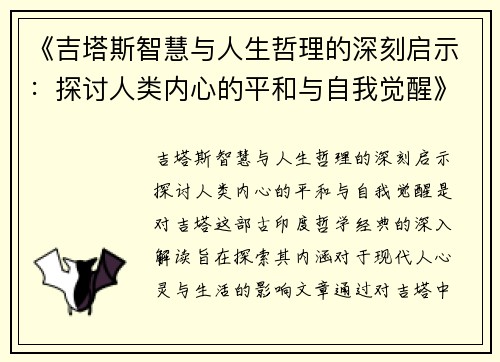 《吉塔斯智慧与人生哲理的深刻启示：探讨人类内心的平和与自我觉醒》

吉塔斯智慧与人生哲理的深刻启示探讨人类内心的平和与自我觉醒是对吉塔这部古印度哲学经典的深入解读旨在探索其内涵对于现代人心灵与生活的影响文章通过对吉塔中